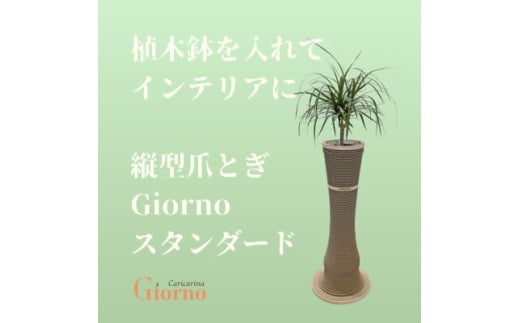 植木鉢を入れて
インテリアに

縦型爪とぎ
Giorno
スタンダード

Caricarina
Giorno